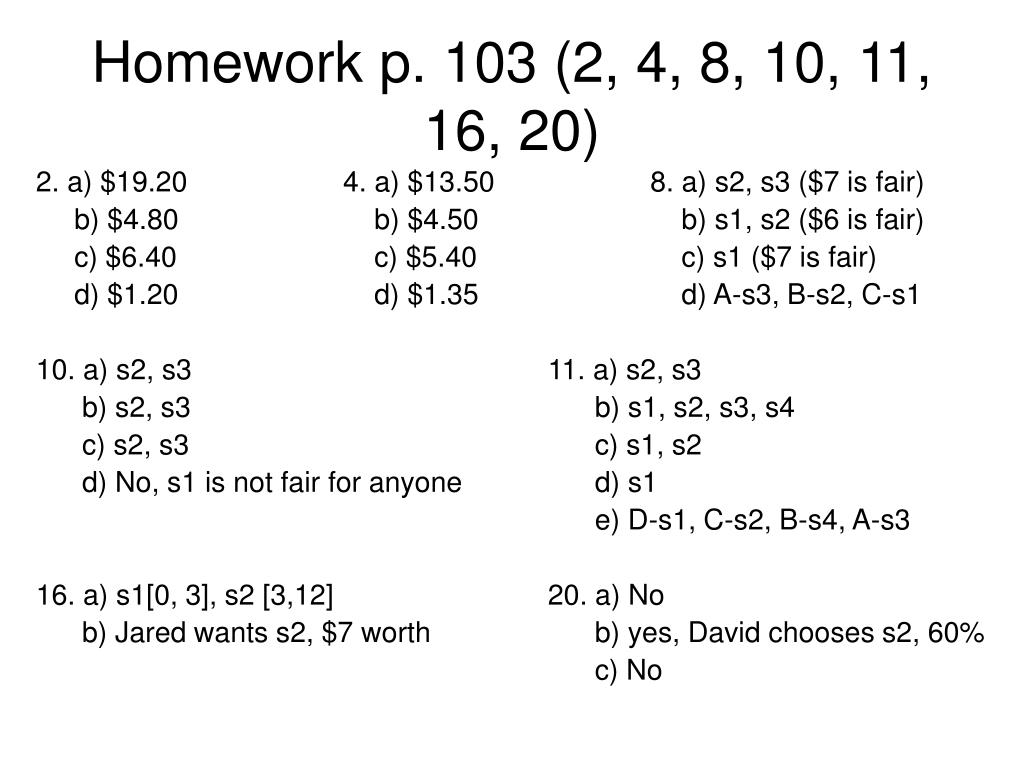 Homework p. 103 (2, 4, 8, 10, 11, 16, 20)

2. a) \$19.20
b) \$4.80
c) \$6.40
d) \$1.20

4. a) \$13.50
b) \$4.50
c) \$5.40
d) \$1.35

8. a) s2, s3 (\$7 is fair)
b) s1, s2 (\$6 is fair)
c) s1 (\$7 is fair)
d) A-s3, B-s2, C-s1

10. a) s2, s3
b) s2, s3
c) s2, s3
d) No, s1 is not fair for anyone

11. a) s2, s3
b) s1, s2, s3, s4
c) s1, s2
d) s1
e) D-s1, C-s2, B-s4, A-s3

16. a) s1[0, 3], s2 [3,12]
b) Jared wants s2, \$7 worth

20. a) No
b) yes, David chooses s2, 60%
c) No